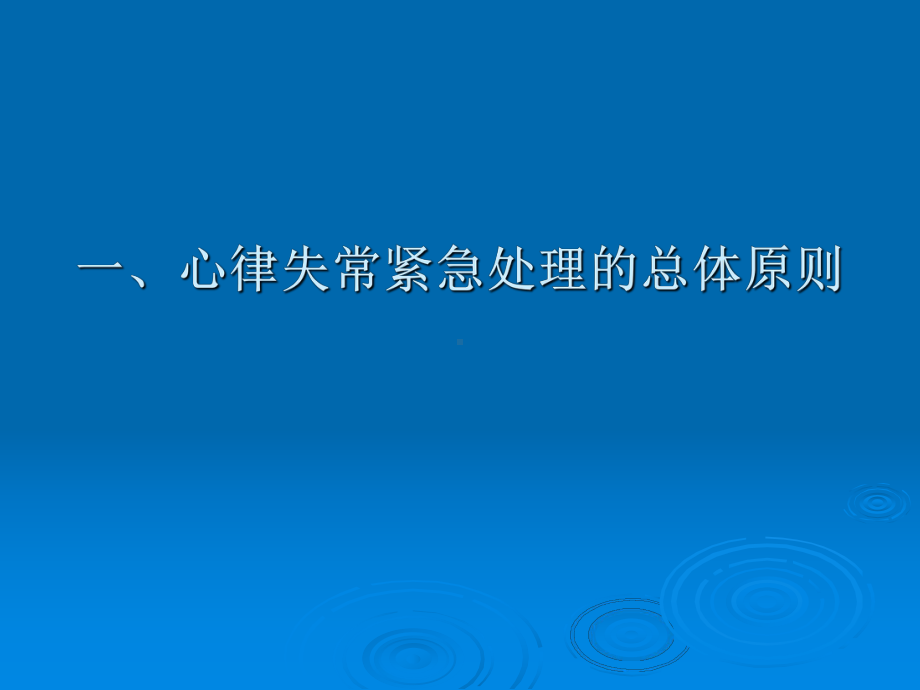 一、心律失常紧急处理的总体原则